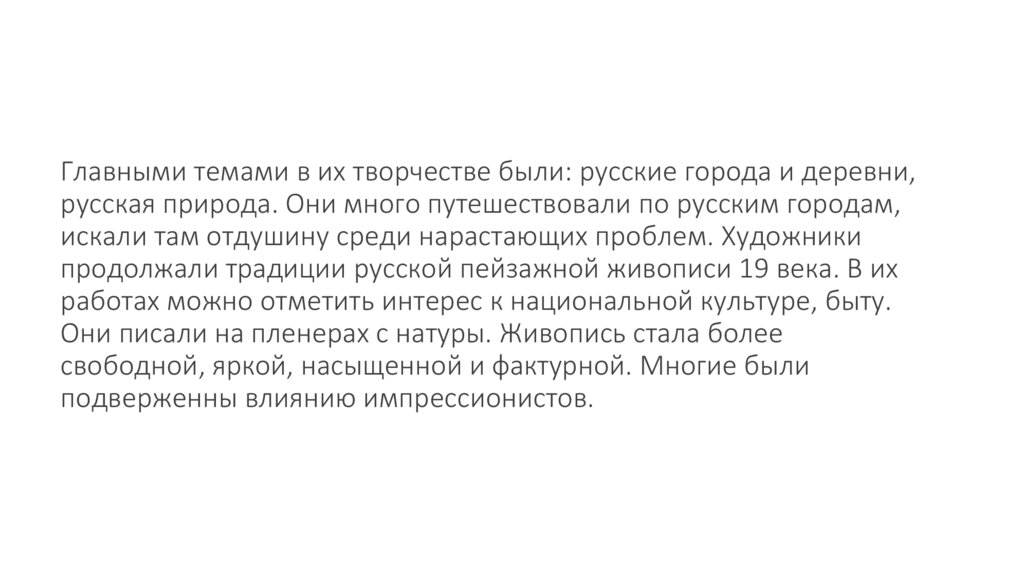 Главными темами в их творчестве были: русские города и деревни, русская природа. Они много путешествовали по русским городам, искали там отдушину среди нарастающих проблем. Художники продолжали традиции русской пейзажной живописи 19 века. В их работах можно отметить интерес к национальной культуре, быту. Они писали на пленерах с натуры. Живопись стала более свободной, яркой, насыщенной и фактурной. Многие были подверженны влиянию импрессионистов.